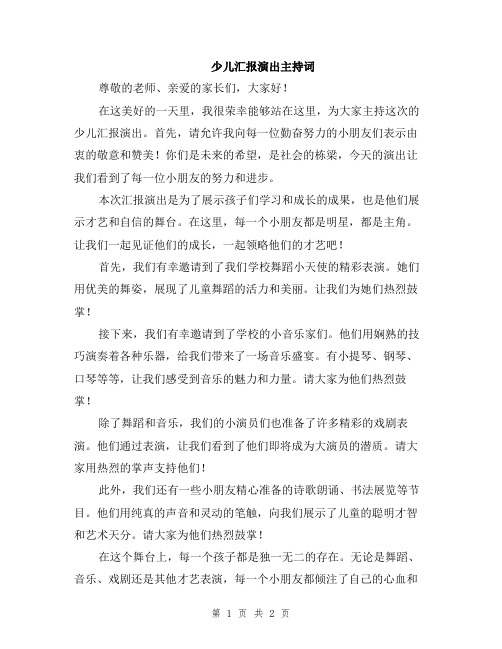 少儿汇报演出主持词

尊敬的老师、亲爱的家长们，大家好！

在这美好的一天里，我很荣幸能够站在这里，为大家主持这次的少儿汇报演出。首先，请允许我向每一位勤奋努力的小朋友们表示由衷的敬意和赞美！你们是未来的希望，是社会的栋梁，今天的演出让我们看到了每一位小朋友的努力和进步。

本次汇报演出是为了展示孩子们学习和成长的成果，也是他们展示才艺和自信的舞台。在这里，每一个小朋友都是明星，都是主角。让我们一起见证他们的成长，一起领略他们的才艺吧！

首先，我们有幸邀请到了我们学校舞蹈小天使的精彩表演。她们用优美的舞姿，展现了儿童舞蹈的活力和美丽。让我们为她们热烈鼓掌！

接下来，我们有幸邀请到了学校的小音乐家们。他们用娴熟的技巧演奏着各种乐器，给我们带来了一场音乐盛宴。有小提琴、钢琴、口琴等等，让我们感受到音乐的魅力和力量。请大家为他们热烈鼓掌！

除了舞蹈和音乐，我们的小演员们也准备了许多精彩的戏剧表演。他们通过表演，让我们看到了他们即将成为大演员的潜质。请大家用热烈的掌声支持他们！

此外，我们还有一些小朋友精心准备的诗歌朗诵、书法展览等节目。他们用纯真的声音和灵动的笔触，向我们展示了儿童的聪明才智和艺术天分。请大家为他们热烈鼓掌！

在这个舞台上，每一个孩子都是独一无二的存在。无论是舞蹈、音乐、戏剧还是其他才艺表演，每一个小朋友都倾注了自己的心血和

第 1 页 共 2 页